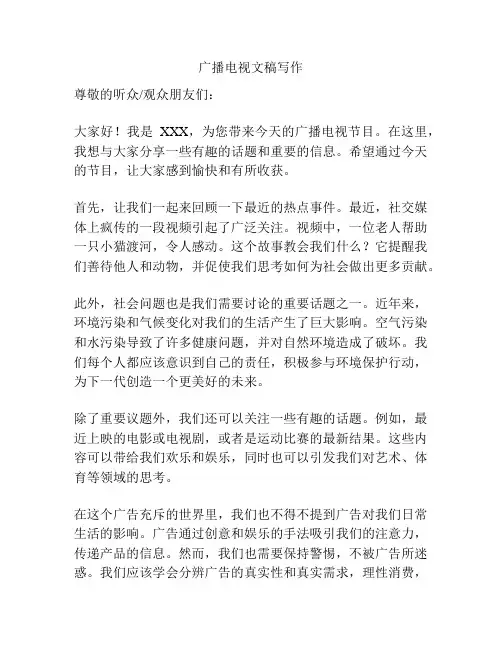 广播电视文稿写作

尊敬的听众/观众朋友们：

大家好！我是 XXX，为您带来今天的广播电视节目。在这里，我想与大家分享一些有趣的话题和重要的信息。希望通过今天的节目，让大家感到愉快和有所收获。

首先，让我们一起来回顾一下最近的热点事件。最近，社交媒体上疯传的一段视频引起了广泛关注。视频中，一位老人帮助一只小猫渡河，令人感动。这个故事教会我们什么？它提醒我们善待他人和动物，并促使我们思考如何为社会做出更多贡献。

此外，社会问题也是我们需要讨论的重要话题之一。近年来，环境污染和气候变化对我们的生活产生了巨大影响。空气污染和水污染导致了许多健康问题，并对自然环境造成了破坏。我们每个人都应该意识到自己的责任，积极参与环境保护行动，为下一代创造一个更美好的未来。

除了重要议题外，我们还可以关注一些有趣的话题。例如，最近上映的电影或电视剧，或者是运动比赛的最新结果。这些内容可以带给我们欢乐和娱乐，同时也可以引发我们对艺术、体育等领域的思考。

在这个广告充斥的世界里，我们也不得不提到广告对我们日常生活的影响。广告通过创意和娱乐的手法吸引我们的注意力，传递产品的信息。然而，我们也需要保持警惕，不被广告所迷惑。我们应该学会分辨广告的真实性和真实需求，理性消费，